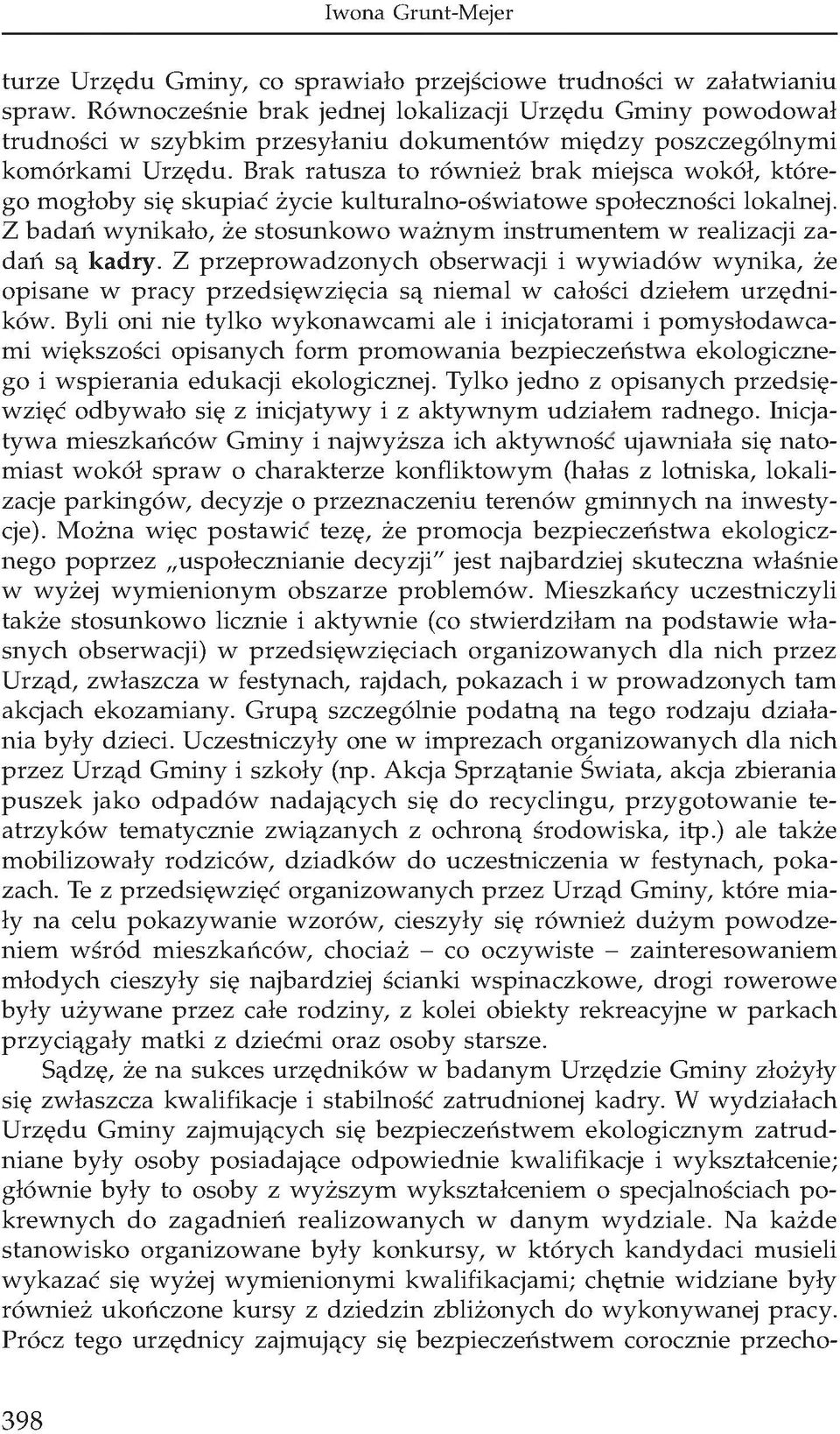 Iwona Grunt-Mejer

turze Urzędu Gminy, co sprawiało przejściowe trudności w załatwianiu spraw. Równocześnie brak jednej lokalizacji Urzędu Gminy powodował trudności w szybkim przesyłaniu dokumentów między poszczególnymi komórkami Urzędu. Brak ratusza to również brak miejsca wokół, którego mogłoby się skupiać życie kulturalno-oświatowe społeczności lokalnej. Z badań wynikało, że stosunkowo ważnym instrumentem w realizacji zadań są kadry. Z przeprowadzonych obserwacji i wywiadów wynika, że opisane w pracy przedsięwzięcia są niemal w całości dziełem urzędników. Byli oni nie tylko wykonawcami ale i inicjatorami i pomysłodawcami większości opisanych form promowania bezpieczeństwa ekologicznego i wspierania edukacji ekologicznej. Tylko jedno z opisanych przedsięwzięć odbywało się z inicjatywy i z aktywnym udziałem radnego. Inicjatywa mieszkańców Gminy i najwyższa ich aktywność ujawniała się natomiast wokół spraw o charakterze konfliktowym (hałas z lotniska, lokalizacje parkingów, decyzje o przeznaczeniu terenów gminnych na inwestycje). Można więc postawić tezę, że promocja bezpieczeństwa ekologicznego poprzez „uspołecznianie decyzji" jest najbardziej skuteczna właśnie w wyżej wymienionym obszarze problemów. Mieszkańcy uczestniczyli także stosunkowo licznie i aktywnie (co stwierdziłam na podstawie własnych obserwacji) w przedsięwzięciach organizowanych dla nich przez Urząd, zwłaszcza w festynach, rajdach, pokazach i w prowadzonych tam akcjach ekozamiany. Grupą szczególnie podatną na tego rodzaju działania były dzieci. Uczestniczyły one w imprezach organizowanych dla nich przez Urząd Gminy i szkoły (np. Akcja Sprzątanie Świata, akcja zbierania puszek jako odpadów nadających się do recyclingu, przygotowanie teatrzyków tematycznie związanych z ochroną środowiska, itp.) ale także mobilizowały rodziców, dziadków do uczestniczenia w festynach, pokazach. Te z przedsięwzięć organizowanych przez Urząd Gminy, które miały na celu pokazywanie wzorów, cieszyły się również dużym powodzeniem wśród mieszkańców, chociaż – co oczywiste – zainteresowaniem młodych cieszyły się najbardziej ścianki wspinaczkowe, drogi rowerowe były używane przez całe rodziny, z kolei obiekty rekreacyjne w parkach przyciągały matki z dziećmi oraz osoby starsze.

Sądzę, że na sukces urzędników w badanym Urzędzie Gminy złożyły się zwłaszcza kwalifikacje i stabilność zatrudnionej kadry. W wydziałach Urzędu Gminy zajmujących się bezpieczeństwem ekologicznym zatrudniane były osoby posiadające odpowiednie kwalifikacje i wykształcenie; głównie były to osoby z wyższym wykształceniem o specjalnościach pokrewnych do zagadnień realizowanych w danym wydziale. Na każde stanowisko organizowane były konkursy, w których kandydaci musieli wykazać się wyżej wymienionymi kwalifikacjami; chętnie widziane były również ukończone kursy z dziedzin zbliżonych do wykonywanej pracy. Prócz tego urzędnicy zajmujący się bezpieczeństwem corocznie przecho-

398